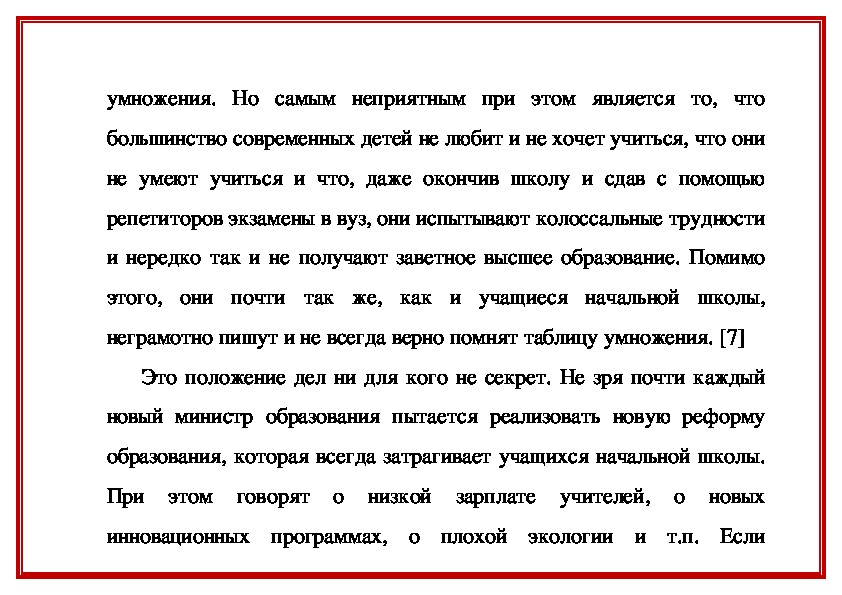 умножения. Но самым неприятным при этом является то, что большинство современных детей не любит и не хочет учиться, что они не умеют учиться и что, даже окончив школу и сдав с помощью репетиторов экзамены в вуз, они испытывают колоссальные трудности и нередко так и не получают заветное высшее образование. Помимо этого, они почти так же, как и учащиеся начальной школы, неграмотно пишут и не всегда верно помнят таблицу умножения. [7]

Это положение дел ни для кого не секрет. Не зря почти каждый новый министр образования пытается реализовать новую реформу образования, которая всегда затрагивает учащихся начальной школы. При этом говорят о низкой зарплате учителей, о новых инновационных программах, о плохой экологии и т.п. Если